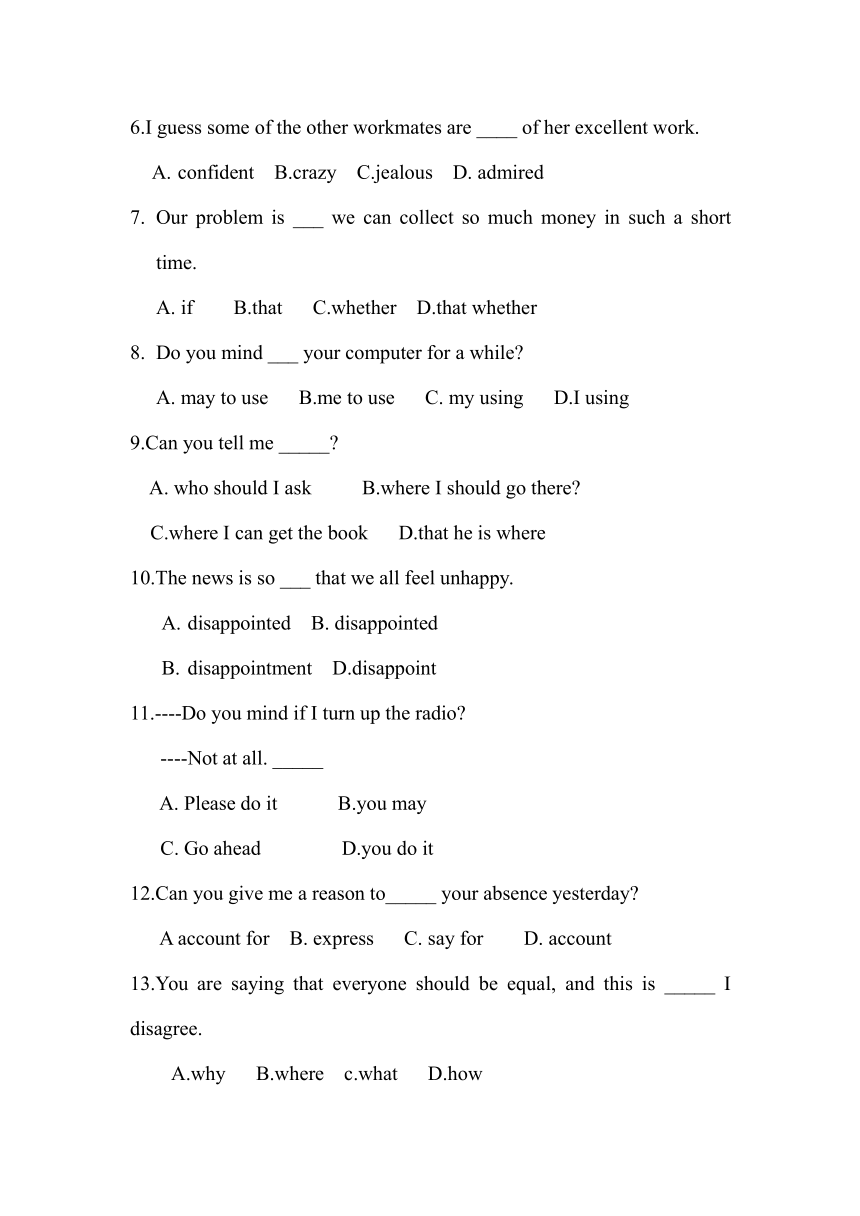 6.I guess some of the other workmates are ____ of her excellent work.

A. confident B.crazy C.jealous D. admired

7. Our problem is ___ we can collect so much money in such a short time.

A. if B.that C.whether D.that whether

8. Do you mind ___ your computer for a while?

A. may to use B.me to use C. my using D.I using

9.Can you tell me _____?

A. who should I ask B.where I should go there?

C.where I can get the book D.that he is where

10.The news is so ___ that we all feel unhappy.

A. disappointed B. disappointed

B. disappointment D.disappoint

11.----Do you mind if I turn up the radio?

----Not at all. _____

A. Please do it B.you may

C. Go ahead D.you do it

12.Can you give me a reason to_____ your absence yesterday?

A account for B. express C. say for D. account

13.You are saying that everyone should be equal, and this is _____ I disagree.

A.why B.where c.what D.how